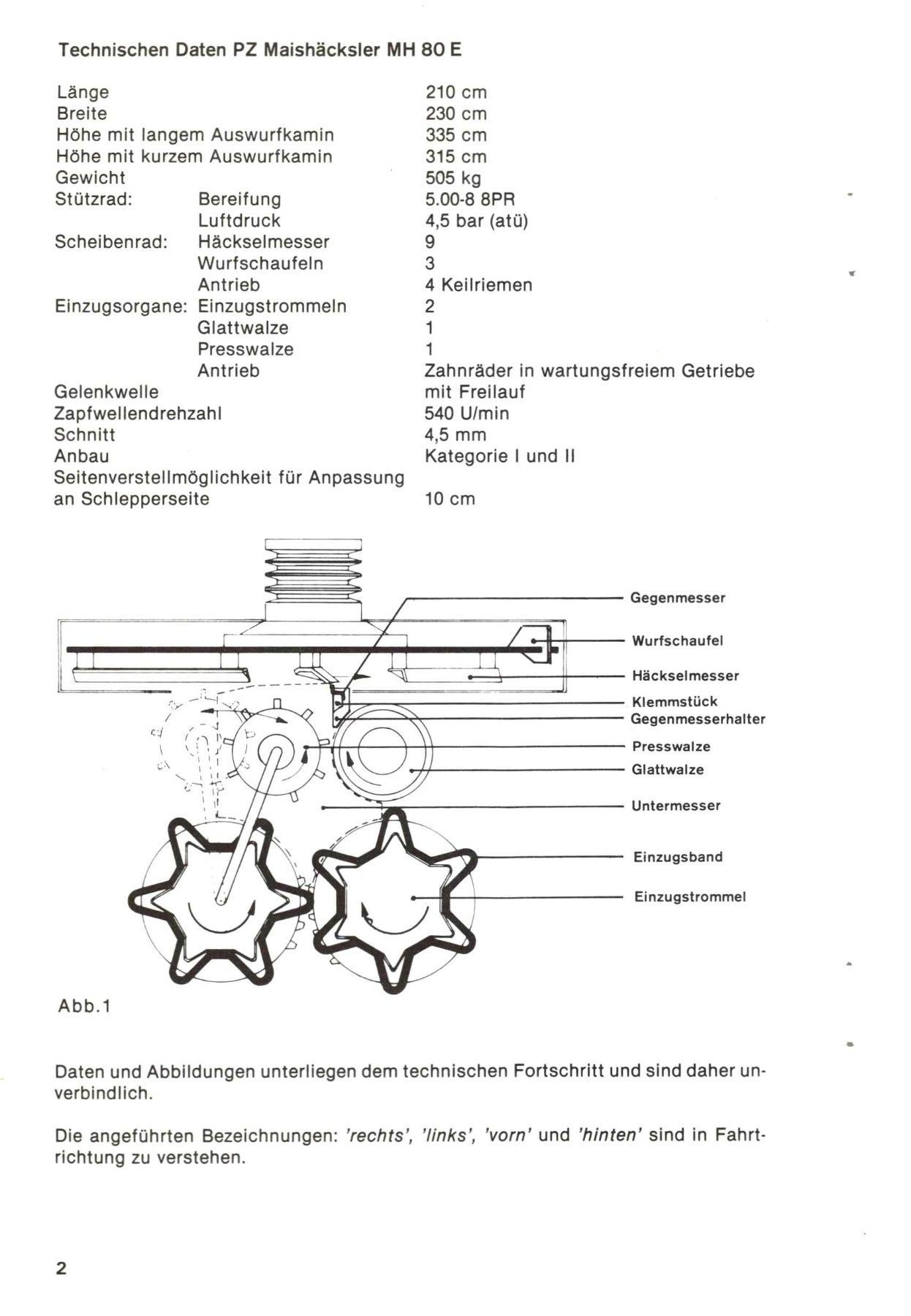 Technischen Daten PZ Maishäcksler MH 80 E

| | | |
|---|---|---|
| Länge | | 210 cm |
| Breite | | 230 cm |
| Höhe mit langem Auswurfkamin | | 335 cm |
| Höhe mit kurzem Auswurfkamin | | 315 cm |
| Gewicht | | 505 kg |
| Stützrad: | Bereifung | 5.00-8 8PR |
| | Luftdruck | 4,5 bar (atü) |
| Scheibenrad: | Häckselmesser | 9 |
| | Wurfschaufeln | 3 |
| | Antrieb | 4 Keilriemen |
| Einzugsorgane: | Einzugstrommeln | 2 |
| | Glattwalze | 1 |
| | Presswalze | 1 |
| | Antrieb | Zahnräder in wartungsfreiem Getriebe |
| Gelenkwelle | | mit Freilauf |
| Zapfwellendrehzahl | | 540 U/min |
| Schnitt | | 4,5 mm |
| Anbau | | Kategorie I und II |
| Seitenverstellmöglichkeit für Anpassung an Schlepperseite | | 10 cm |

Gegenmesser
Wurfschaufel
Häckselmesser
Klemmstück
Gegenmesserhalter
Presswalze
Glattwalze
Untermesser
Einzugsband
Einzugstrommel

Abb.1

Daten und Abbildungen unterliegen dem technischen Fortschritt und sind daher unverbindlich.

Die angeführten Bezeichnungen: 'rechts', 'links', 'vorn' und 'hinten' sind in Fahrtrichtung zu verstehen.

2